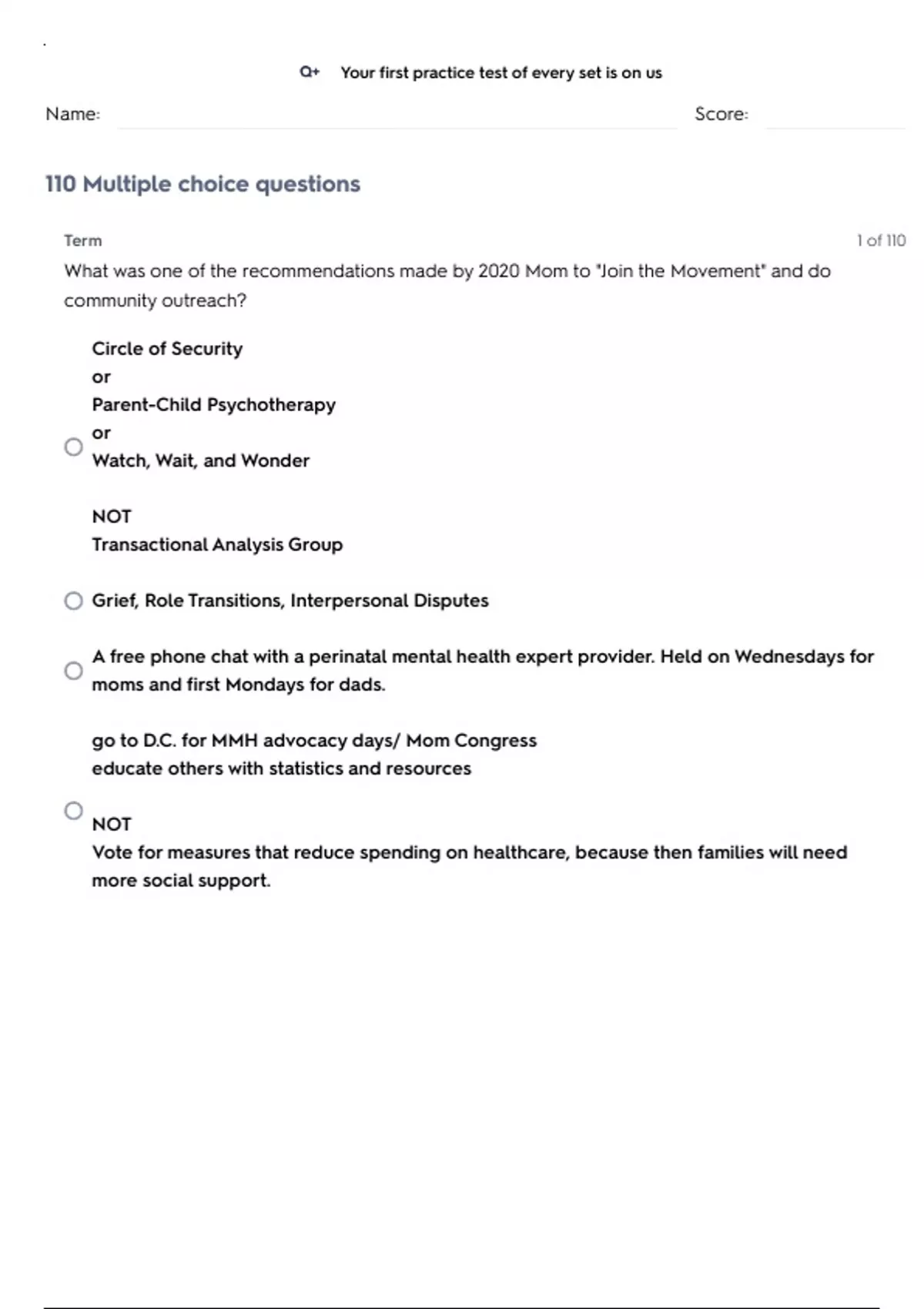 Q+ Your first practice test of every set is on us

Name:

Score:

110 Multiple choice questions

Term

1 of 110

What was one of the recommendations made by 2020 Mom to "Join the Movement" and do community outreach?

Circle of Security
or
Parent-Child Psychotherapy
or
Watch, Wait, and Wonder

NOT
Transactional Analysis Group

Grief, Role Transitions, Interpersonal Disputes

A free phone chat with a perinatal mental health expert provider. Held on Wednesdays for moms and first Mondays for dads.

go to D.C. for MMH advocacy days/ Mom Congress
educate others with statistics and resources

NOT
Vote for measures that reduce spending on healthcare, because then families will need more social support.